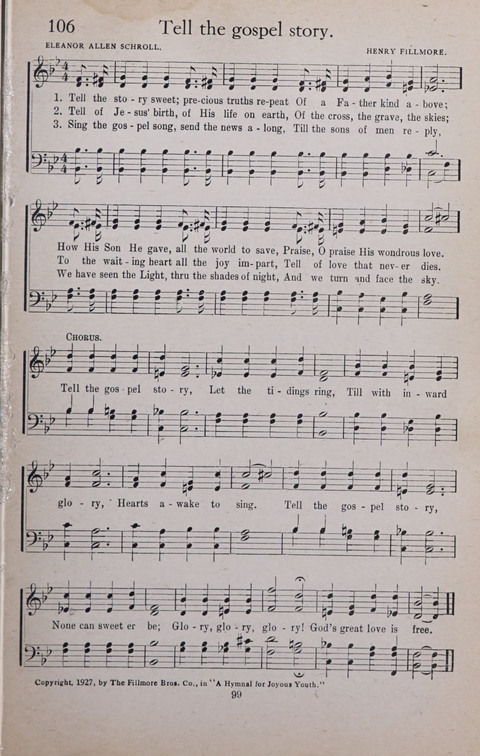 106 Tell the gospel story.

ELEANOR ALLEN SCHROLL. HENRY FILLMORE.

1. Tell the sto - ry sweet; pre-cious truths re-peat Of a Fa - ther kind a - bove;
2. Tell of Je - sus' birth, of His life on earth, Of the cross, the grave, the skies;
3. Sing the gos - pel song, send the news a - long, Till the sons of men re - ply,

How His Son He gave, all the world to save, Praise, O praise His wondrous love.
To the wait - ing heart all the joy im - part, Tell of love that nev - er dies.
We have seen the Light, thru the shades of night, And we turn and face the sky.

CHORUS.

Tell the gos - pel sto - ry, Let the ti - dings ring, Till with in - ward glo - ry, Hearts a - wake to sing. Tell the gos - pel sto - ry, None can sweet er be; Glo - ry, glo - ry, glo - ry! God's great love is free.

Copyright, 1927, by The Fillmore Bros. Co., in "A Hymnal for Joyous Youth."

99